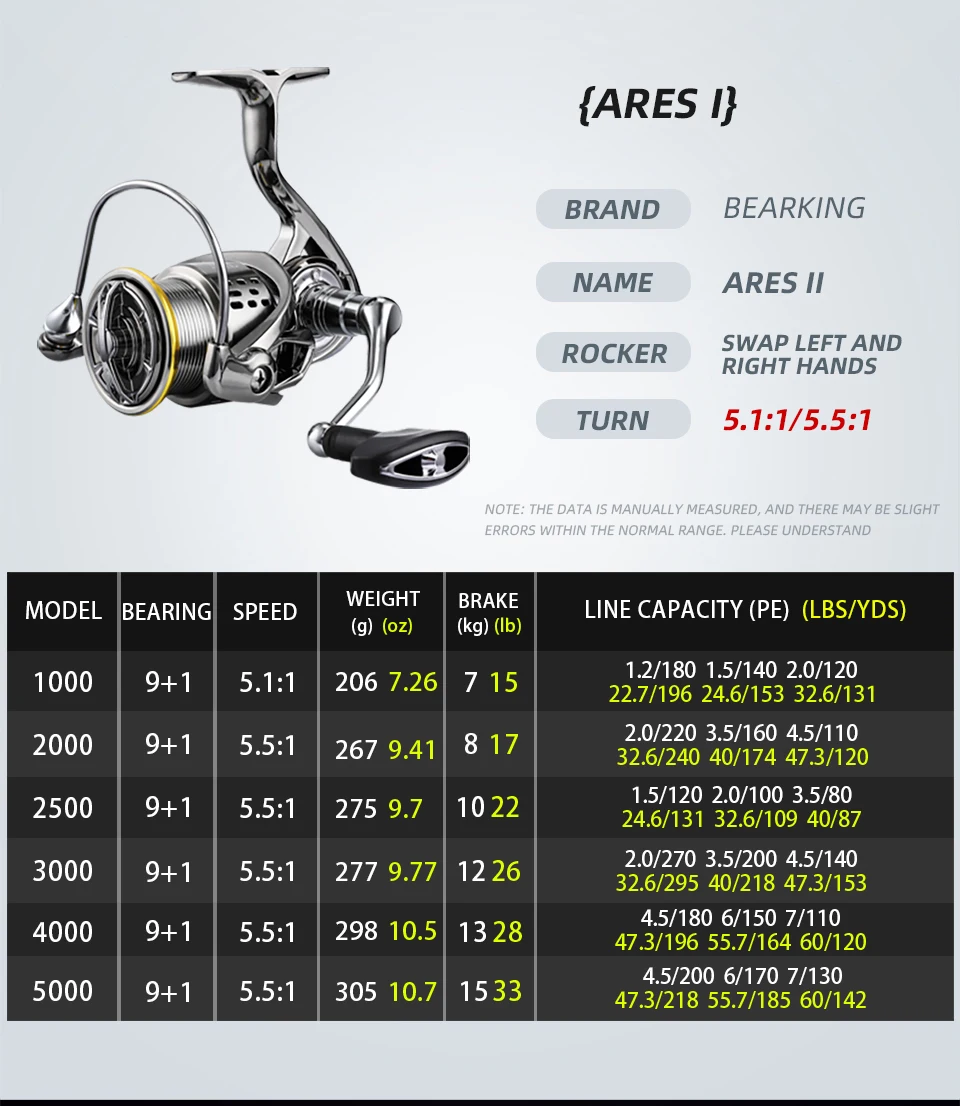 {ARES I}

BRAND BEARKING

NAME ARES II

ROCKER SWAP LEFT AND RIGHT HANDS

TURN 5.1:1/5.5:1

NOTE: THE DATA IS MANUALLY MEASURED, AND THERE MAY BE SLIGHT ERRORS WITHIN THE NORMAL RANGE. PLEASE UNDERSTAND

| MODEL | BEARING | SPEED | WEIGHT (g) (oz) | BRAKE (kg) (lb) | LINE CAPACITY (PE) (LBS/YDS) |
|---|---|---|---|---|---|
| 1000 | 9+1 | 5.1:1 | 206 7.26 | 7 15 | 1.2/180 1.5/140 2.0/120 22.7/196 24.6/153 32.6/131 |
| 2000 | 9+1 | 5.5:1 | 267 9.41 | 8 17 | 2.0/220 3.5/160 4.5/110 32.6/240 40/174 47.3/120 |
| 2500 | 9+1 | 5.5:1 | 275 9.7 | 10 22 | 1.5/120 2.0/100 3.5/80 24.6/131 32.6/109 40/87 |
| 3000 | 9+1 | 5.5:1 | 277 9.77 | 12 26 | 2.0/270 3.5/200 4.5/140 32.6/295 40/218 47.3/153 |
| 4000 | 9+1 | 5.5:1 | 298 10.5 | 13 28 | 4.5/180 6/150 7/110 47.3/196 55.7/164 60/120 |
| 5000 | 9+1 | 5.5:1 | 305 10.7 | 15 33 | 4.5/200 6/170 7/130 47.3/218 55.7/185 60/142 |